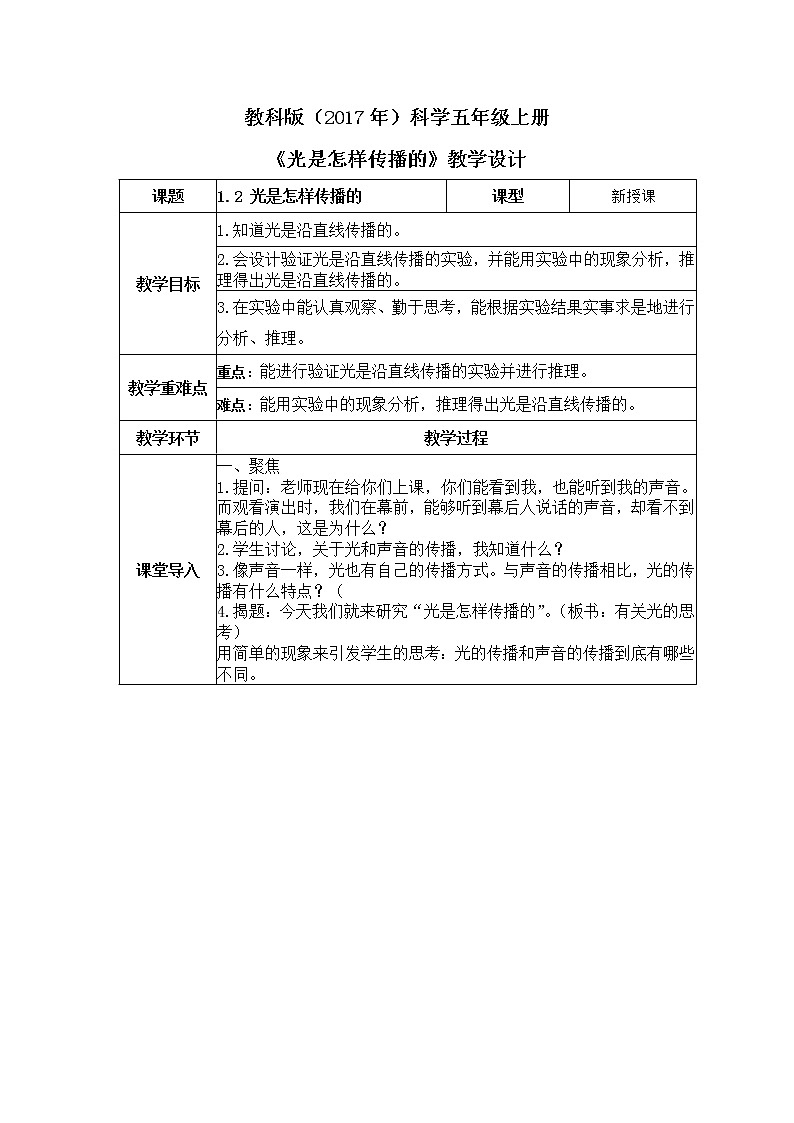 教科版（2017年）科学五年级上册

《光是怎样传播的》教学设计

| 课题 | 1.2 光是怎样传播的 | 课型 | 新授课 |
|---|---|---|---|
| 教学目标 | 1.知道光是沿直线传播的。<br>2.会设计验证光是沿直线传播的实验，并能用实验中的现象分析，推理得出光是沿直线传播的。<br>3.在实验中能认真观察、勤于思考，能根据实验结果实事求是地进行分析、推理。 | | |
| 教学重难点 | 重点：能进行验证光是沿直线传播的实验并进行推理。<br>难点：能用实验中的现象分析，推理得出光是沿直线传播的。 | | |
| 教学环节 | 教学过程 | | |
| 课堂导入 | 一、聚焦<br>1.提问：老师现在给你们上课，你们能看到我，也能听到我的声音。而观看演出时，我们在幕前，能够听到幕后人说话的声音，却看不到幕后的人，这是为什么？<br>2.学生讨论，关于光和声音的传播，我知道什么？<br>3.像声音一样，光也有自己的传播方式。与声音的传播相比，光的传播有什么特点？（<br>4.揭题：今天我们就来研究“光是怎样传播的”。（板书：有关光的思考）<br>用简单的现象来引发学生的思考：光的传播和声音的传播到底有哪些不同。 | | |